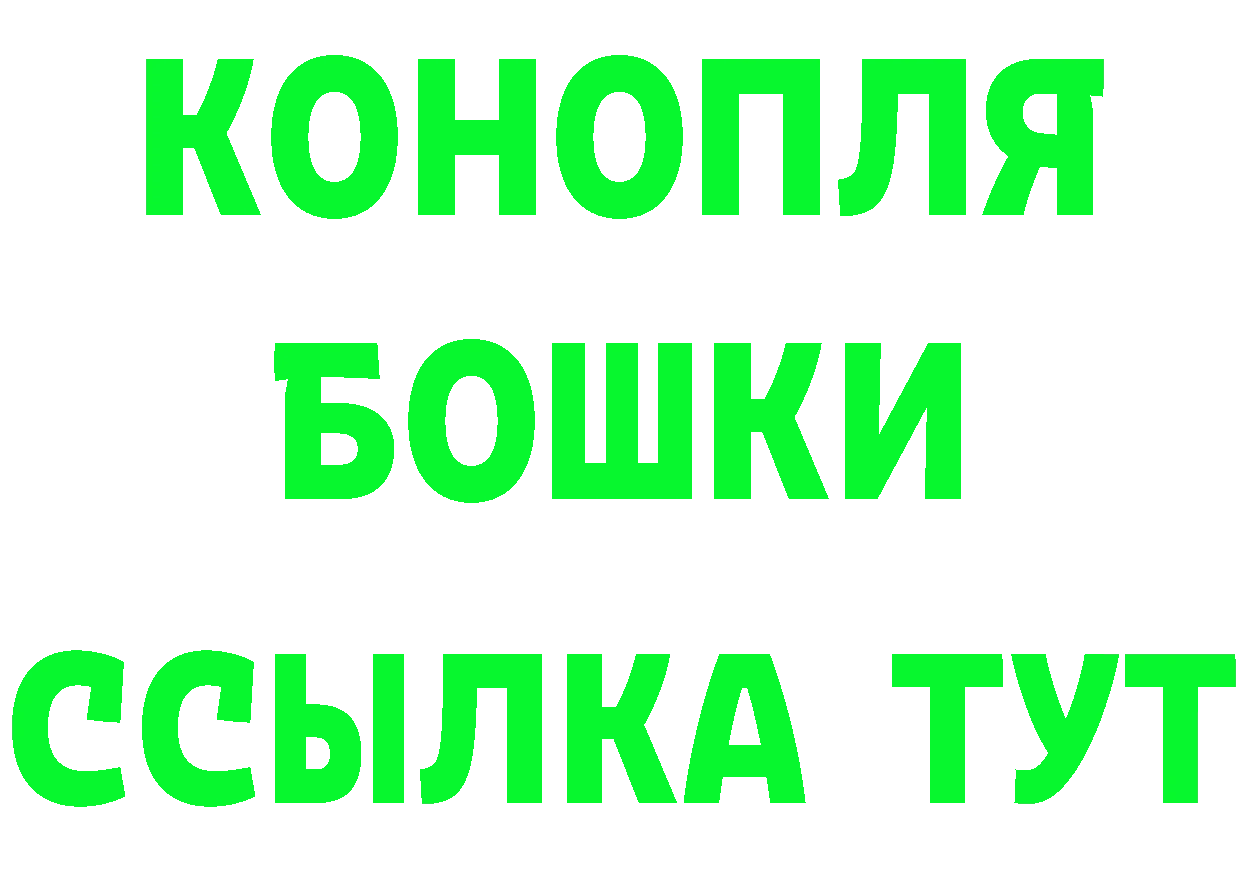 КОНОПЛЯ
БОШКИ
ССЫЛКА ТУТ